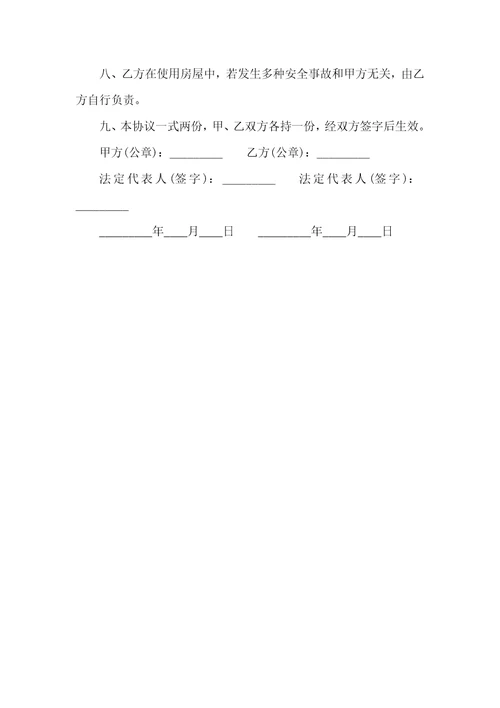 八、乙方在使用房屋中，若发生多种安全事故和甲方无关，由乙方自行负责。

九、本协议一式两份，甲、乙双方各持一份，经双方签字后生效。

甲方(公章)：_________　　乙方(公章)：_________

法定代表人(签字)：_________　　法定代表人(签字)：_________

_________年____月____日　　_________年____月____日